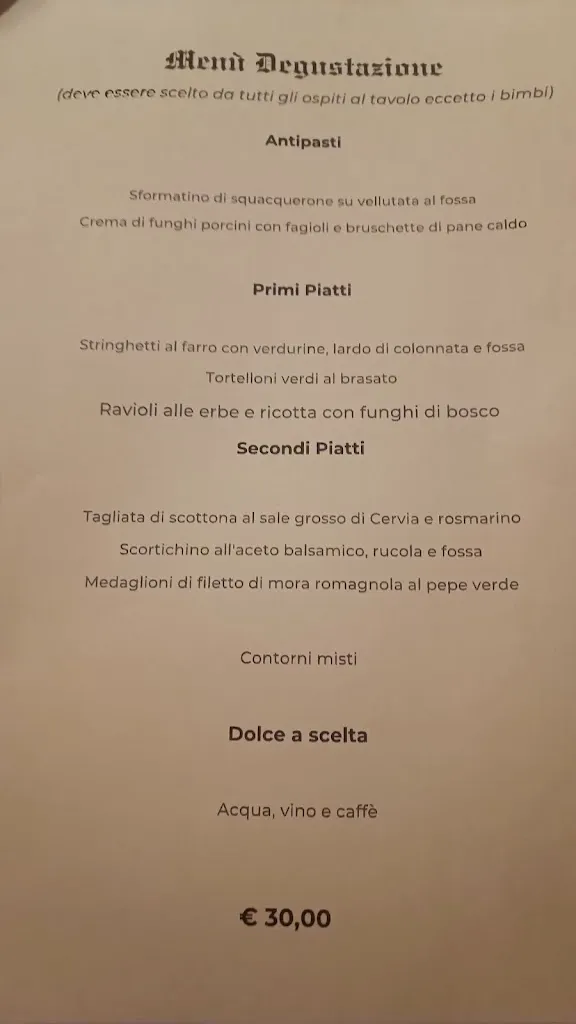 Menù Degustazione
(deve essere scelto da tutti gli ospiti al tavolo eccetto i bimbi)

Antipasti

Sformatino di squacquerone su vellutata al fossa
Crema di funghi porcini con fagioli e bruschette di pane caldo

Primi Piatti

Stringhetti al farro con verdurine, lardo di colonnata e fossa
Tortelloni verdi al brasato
Ravioli alle erbe e ricotta con funghi di bosco

Secondi Piatti

Tagliata di scottona al sale grosso di Cervia e rosmarino
Scortichino all'aceto balsamico, rucola e fossa
Medaglioni di filetto di mora romagnola al pepe verde

Contorni misti

Dolce a scelta

Acqua, vino e caffè

€ 30,00